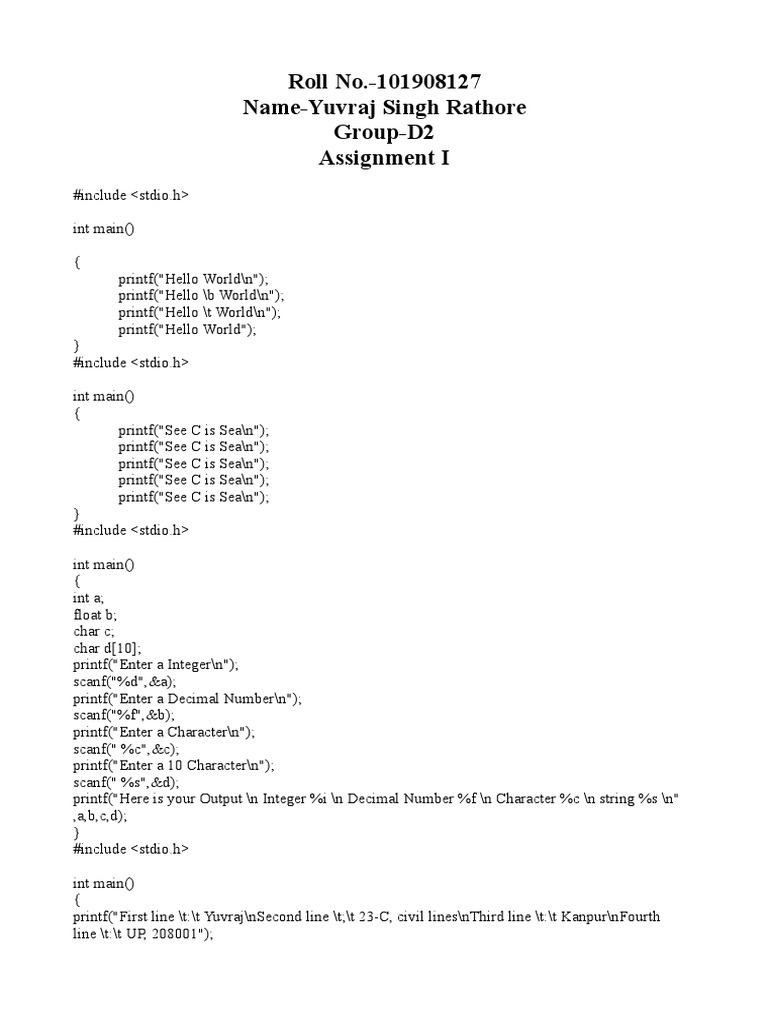 Roll No.-101908127
Name-Yuvraj Singh Rathore
Group-D2
Assignment I

#include <stdio.h>

int main()

{
printf("Hello World\n");
printf("Hello \b World\n");
printf("Hello \t World\n");
printf("Hello World");
}
#include <stdio.h>

int main()
{
printf("See C is Sea\n");
printf("See C is Sea\n");
printf("See C is Sea\n");
printf("See C is Sea\n");
printf("See C is Sea\n");
}
#include <stdio.h>

int main()
{
int a;
float b;
char c;
char d[10];
printf("Enter a Integer\n");
scanf("%d",&a);
printf("Enter a Decimal Number\n");
scanf("%f",&b);
printf("Enter a Character\n");
scanf(" %c",&c);
printf("Enter a 10 Character\n");
scanf(" %s",&d);
printf("Here is your Output \n Integer %i \n Decimal Number %f \n Character %c \n string %s \n" ,a,b,c,d);
}
#include <stdio.h>

int main()
{
printf("First line \t:\t Yuvraj\nSecond line \t;\t 23-C, civil lines\nThird line \t:\t Kanpur\nFourth line \t:\t UP, 208001");